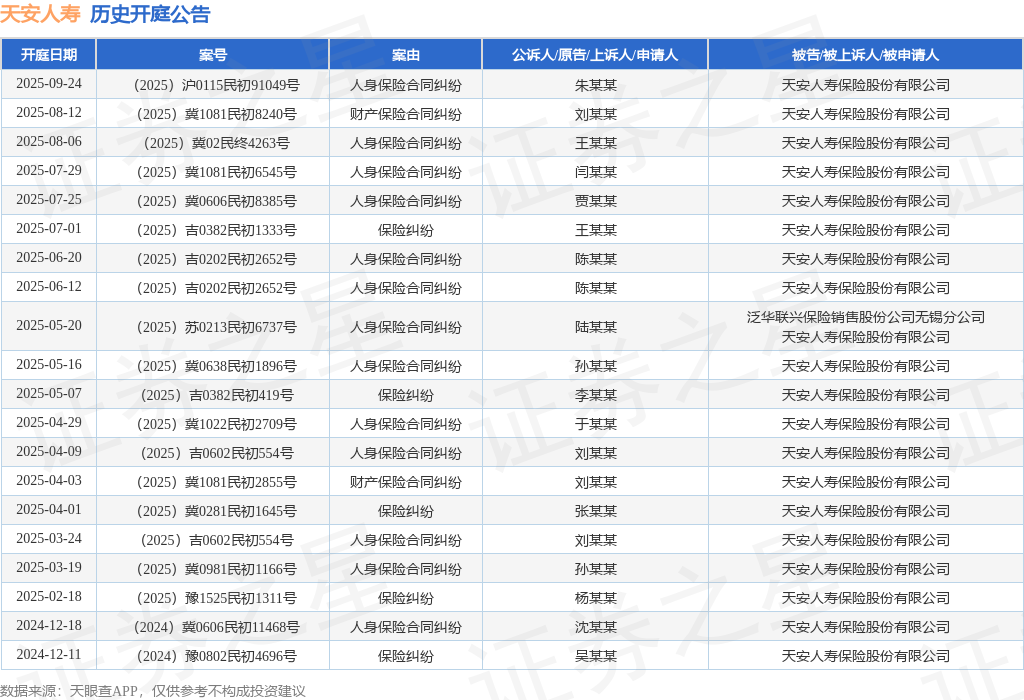 天安人寿 历史开庭公告

| 开庭日期 | 案号 | 案由 | 公诉人/原告/上诉人/申请人 | 被告/被上诉人/被申请人 |
|---|---|---|---|---|
| 2025-09-24 | （2025）沪0115民初91049号 | 人身保险合同纠纷 | 朱某某 | 天安人寿保险股份有限公司 |
| 2025-08-12 | （2025）冀1081民初8240号 | 财产保险合同纠纷 | 刘某某 | 天安人寿保险股份有限公司 |
| 2025-08-06 | （2025）冀02民终4263号 | 人身保险合同纠纷 | 王某某 | 天安人寿保险股份有限公司 |
| 2025-07-29 | （2025）冀1081民初6545号 | 人身保险合同纠纷 | 闫某某 | 天安人寿保险股份有限公司 |
| 2025-07-25 | （2025）冀0606民初8385号 | 人身保险合同纠纷 | 贾某某 | 天安人寿保险股份有限公司 |
| 2025-07-01 | （2025）吉0382民初1333号 | 保险纠纷 | 王某某 | 天安人寿保险股份有限公司 |
| 2025-06-20 | （2025）吉0202民初2652号 | 人身保险合同纠纷 | 陈某某 | 天安人寿保险股份有限公司 |
| 2025-06-12 | （2025）吉0202民初2652号 | 人身保险合同纠纷 | 陈某某 | 天安人寿保险股份有限公司 |
| 2025-05-20 | （2025）苏0213民初6737号 | 人身保险合同纠纷 | 陆某某 | 泛华联兴保险销售股份公司无锡分公司 天安人寿保险股份有限公司 |
| 2025-05-16 | （2025）冀0638民初1896号 | 人身保险合同纠纷 | 孙某某 | 天安人寿保险股份有限公司 |
| 2025-05-07 | （2025）吉0382民初419号 | 保险纠纷 | 李某某 | 天安人寿保险股份有限公司 |
| 2025-04-29 | （2025）冀1022民初2709号 | 人身保险合同纠纷 | 于某某 | 天安人寿保险股份有限公司 |
| 2025-04-09 | （2025）吉0602民初554号 | 人身保险合同纠纷 | 刘某某 | 天安人寿保险股份有限公司 |
| 2025-04-03 | （2025）冀1081民初2855号 | 财产保险合同纠纷 | 刘某某 | 天安人寿保险股份有限公司 |
| 2025-04-01 | （2025）冀0281民初1645号 | 保险纠纷 | 张某某 | 天安人寿保险股份有限公司 |
| 2025-03-24 | （2025）吉0602民初554号 | 人身保险合同纠纷 | 刘某某 | 天安人寿保险股份有限公司 |
| 2025-03-19 | （2025）冀0981民初1166号 | 人身保险合同纠纷 | 孙某某 | 天安人寿保险股份有限公司 |
| 2025-02-18 | （2025）豫1525民初1311号 | 保险纠纷 | 杨某某 | 天安人寿保险股份有限公司 |
| 2024-12-18 | （2024）冀0606民初11468号 | 人身保险合同纠纷 | 沈某某 | 天安人寿保险股份有限公司 |
| 2024-12-11 | （2024）豫0802民初4696号 | 保险纠纷 | 吴某某 | 天安人寿保险股份有限公司 |

数据来源：天眼查APP，仅供参考不构成投资建议